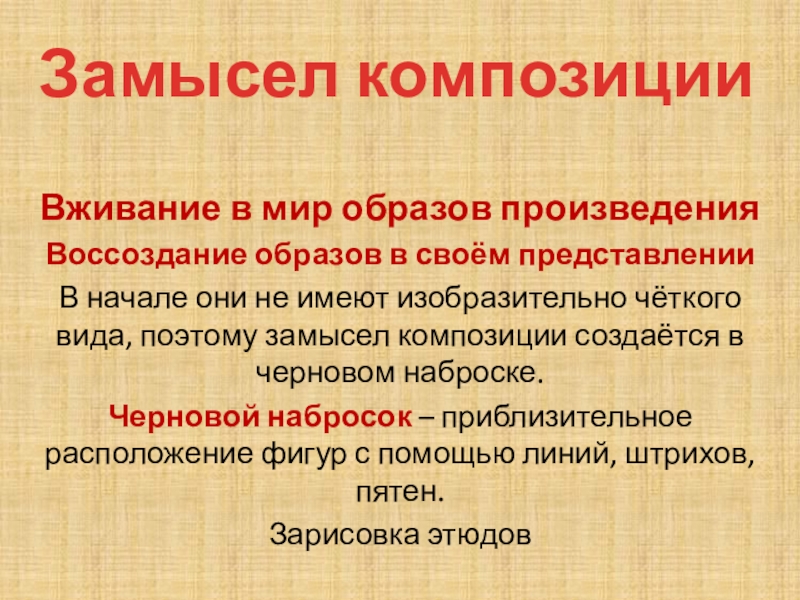 Замысел композиции

Вживание в мир образов произведения

Воссоздание образов в своём представлении

В начале они не имеют изобразительно чёткого вида, поэтому замысел композиции создаётся в черновом наброске.

Черновой набросок – приблизительное расположение фигур с помощью линий, штрихов, пятен.

Зарисовка этюдов